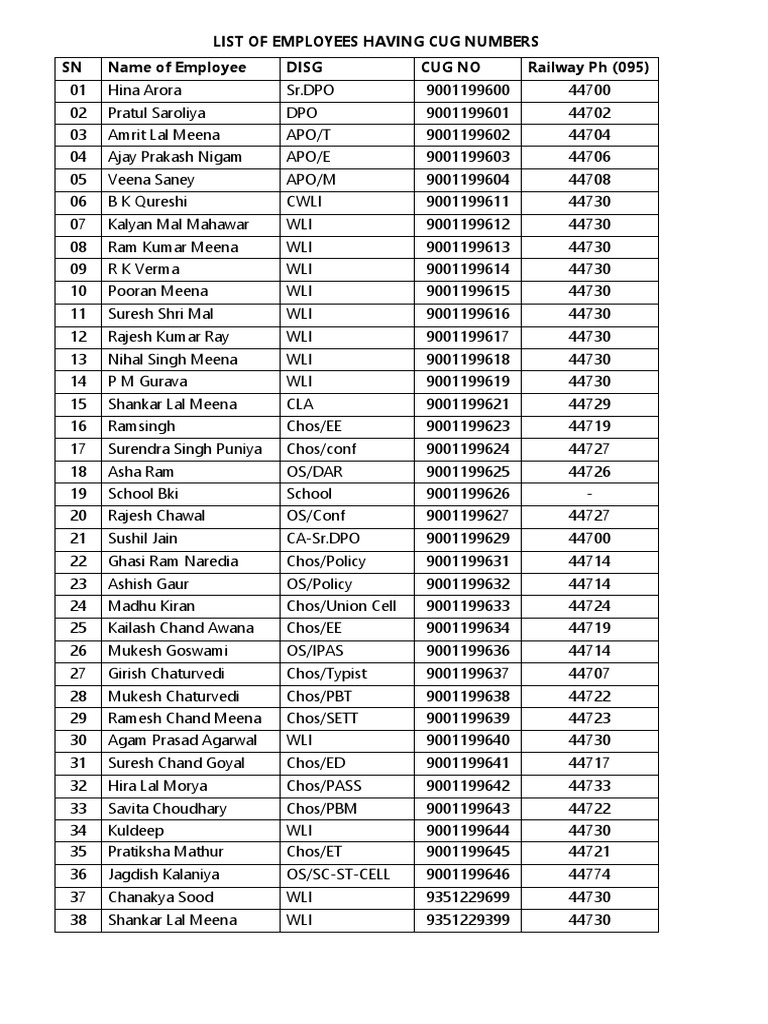 LIST OF EMPLOYEES HAVING CUG NUMBERS

| SN | Name of Employee | DISG | CUG NO | Railway Ph (095) |
|---|---|---|---|---|
| 01 | Hina Arora | Sr.DPO | 9001199600 | 44700 |
| 02 | Pratul Saroliya | DPO | 9001199601 | 44702 |
| 03 | Amrit Lal Meena | APO/T | 9001199602 | 44704 |
| 04 | Ajay Prakash Nigam | APO/E | 9001199603 | 44706 |
| 05 | Veena Saney | APO/M | 9001199604 | 44708 |
| 06 | B K Qureshi | CWLI | 9001199611 | 44730 |
| 07 | Kalyan Mal Mahawar | WLI | 9001199612 | 44730 |
| 08 | Ram Kumar Meena | WLI | 9001199613 | 44730 |
| 09 | R K Verma | WLI | 9001199614 | 44730 |
| 10 | Pooran Meena | WLI | 9001199615 | 44730 |
| 11 | Suresh Shri Mal | WLI | 9001199616 | 44730 |
| 12 | Rajesh Kumar Ray | WLI | 9001199617 | 44730 |
| 13 | Nihal Singh Meena | WLI | 9001199618 | 44730 |
| 14 | P M Gurava | WLI | 9001199619 | 44730 |
| 15 | Shankar Lal Meena | CLA | 9001199621 | 44729 |
| 16 | Ramsingh | Chos/EE | 9001199623 | 44719 |
| 17 | Surendra Singh Puniya | Chos/conf | 9001199624 | 44727 |
| 18 | Asha Ram | OS/DAR | 9001199625 | 44726 |
| 19 | School Bki | School | 9001199626 | - |
| 20 | Rajesh Chawal | OS/Conf | 9001199627 | 44727 |
| 21 | Sushil Jain | CA-Sr.DPO | 9001199629 | 44700 |
| 22 | Ghasi Ram Naredia | Chos/Policy | 9001199631 | 44714 |
| 23 | Ashish Gaur | OS/Policy | 9001199632 | 44714 |
| 24 | Madhu Kiran | Chos/Union Cell | 9001199633 | 44724 |
| 25 | Kailash Chand Awana | Chos/EE | 9001199634 | 44719 |
| 26 | Mukesh Goswami | OS/IPAS | 9001199636 | 44714 |
| 27 | Girish Chaturvedi | Chos/Typist | 9001199637 | 44707 |
| 28 | Mukesh Chaturvedi | Chos/PBT | 9001199638 | 44722 |
| 29 | Ramesh Chand Meena | Chos/SETT | 9001199639 | 44723 |
| 30 | Agam Prasad Agarwal | WLI | 9001199640 | 44730 |
| 31 | Suresh Chand Goyal | Chos/ED | 9001199641 | 44717 |
| 32 | Hira Lal Morya | Chos/PASS | 9001199642 | 44733 |
| 33 | Savita Choudhary | Chos/PBM | 9001199643 | 44722 |
| 34 | Kuldeep | WLI | 9001199644 | 44730 |
| 35 | Pratiksha Mathur | Chos/ET | 9001199645 | 44721 |
| 36 | Jagdish Kalaniya | OS/SC-ST-CELL | 9001199646 | 44774 |
| 37 | Chanakya Sood | WLI | 9351229699 | 44730 |
| 38 | Shankar Lal Meena | WLI | 9351229399 | 44730 |